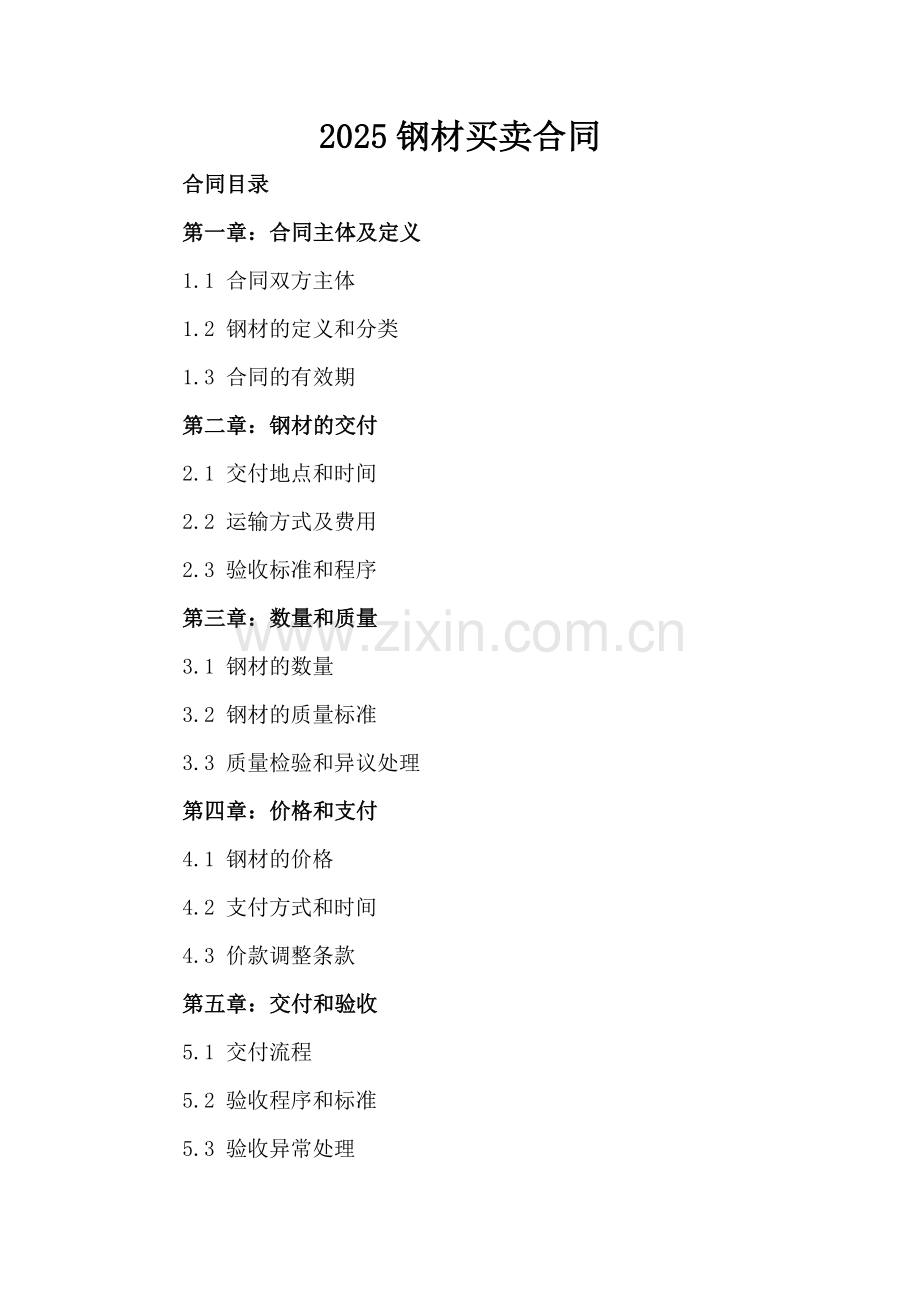 2025 钢材买卖合同

合同目录

第一章：合同主体及定义

1.1 合同双方主体

1.2 钢材的定义和分类

1.3 合同的有效期

第二章：钢材的交付

2.1 交付地点和时间

2.2 运输方式及费用

2.3 验收标准和程序

第三章：数量和质量

www.zixin.com.cn

3.1 钢材的数量

3.2 钢材的质量标准

3.3 质量检验和异议处理

第四章：价格和支付

4.1 钢材的价格

4.2 支付方式和时间

4.3 价款调整条款

第五章：交付和验收

5.1 交付流程

5.2 验收程序和标准

5.3 验收异常处理